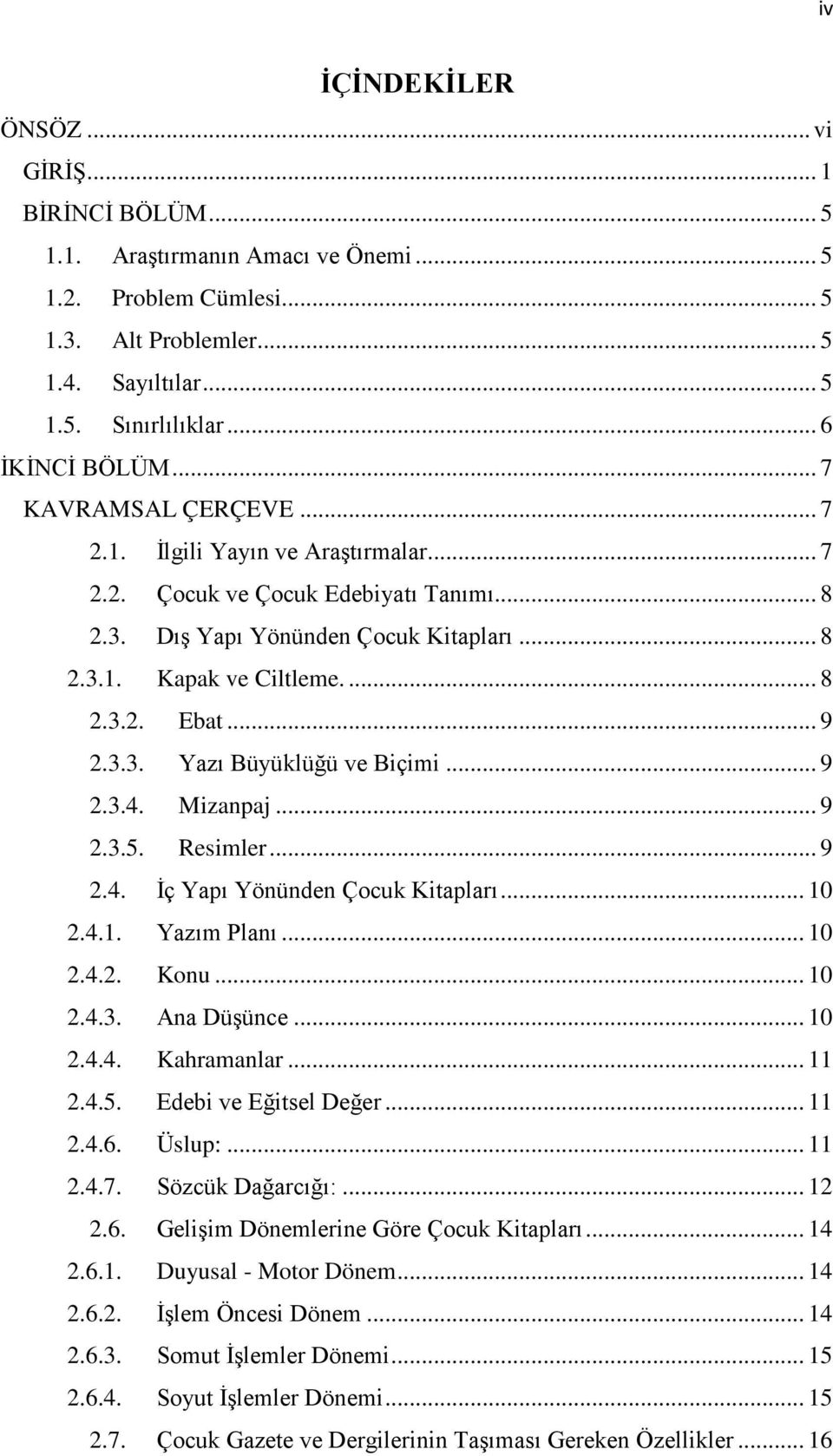 iv

İÇİNDEKİLER

ÖNSÖZ ... vi
GİRİŞ ... 1
BİRİNCİ BÖLÜM ... 5
1.1. Araştırmanın Amacı ve Önemi ... 5
1.2. Problem Cümlesi ... 5
1.3. Alt Problemler ... 5
1.4. Sayıltılar ... 5
1.5. Sınırlılıklar ... 6
İKİNCİ BÖLÜM ... 7
KAVRAMSAL ÇERÇEVE ... 7
2.1. İlgili Yayın ve Araştırmalar ... 7
2.2. Çocuk ve Çocuk Edebiyatı Tanımı ... 8
2.3. Dış Yapı Yönünden Çocuk Kitapları ... 8
2.3.1. Kapak ve Ciltleme. ... 8
2.3.2. Ebat ... 9
2.3.3. Yazı Büyüklüğü ve Biçimi ... 9
2.3.4. Mizanpaj ... 9
2.3.5. Resimler ... 9
2.4. İç Yapı Yönünden Çocuk Kitapları ... 10
2.4.1. Yazım Planı ... 10
2.4.2. Konu ... 10
2.4.3. Ana Düşünce ... 10
2.4.4. Kahramanlar ... 11
2.4.5. Edebi ve Eğitsel Değer ... 11
2.4.6. Üslup: ... 11
2.4.7. Sözcük Dağarcığı: ... 12
2.6. Gelişim Dönemlerine Göre Çocuk Kitapları ... 14
2.6.1. Duyusal - Motor Dönem ... 14
2.6.2. İşlem Öncesi Dönem ... 14
2.6.3. Somut İşlemler Dönemi ... 15
2.6.4. Soyut İşlemler Dönemi ... 15
2.7. Çocuk Gazete ve Dergilerinin Taşıması Gereken Özellikler ... 16